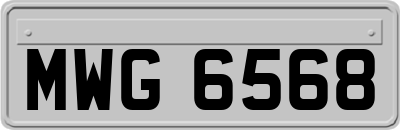 MWG 6568